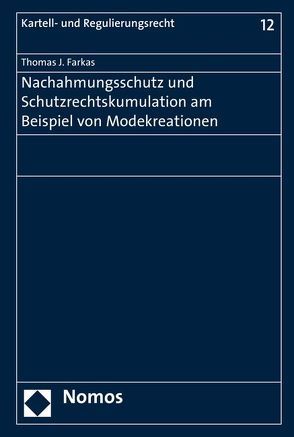 Kartell- und Regulierungsrecht 12

Thomas J. Farkas

Nachahmungsschutz und Schutzrechtskumulation am Beispiel von Modekreationen

Nomos